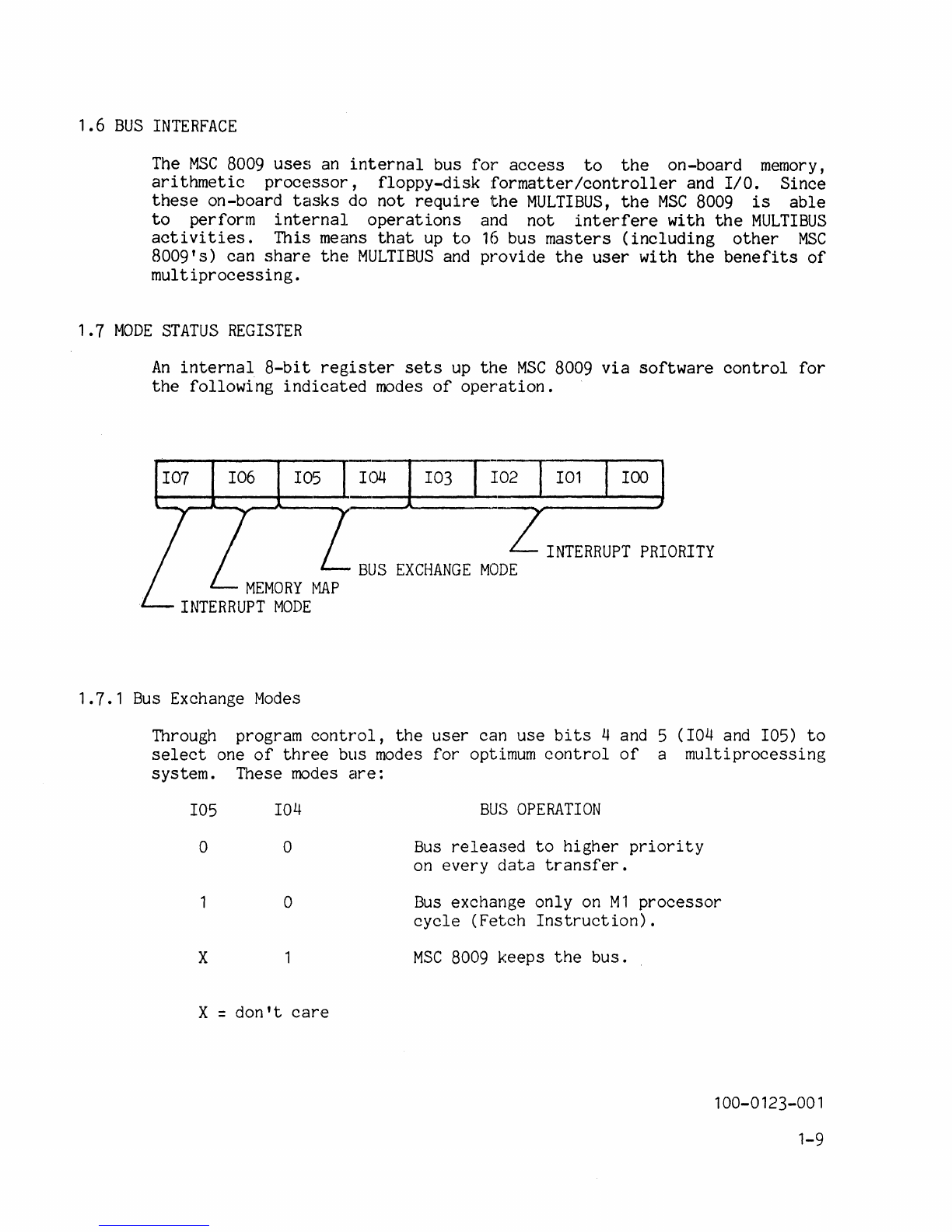 1.6 BUS INTERFACE

The MSC 8009 uses an internal bus for access to the on-board memory, arithmetic processor, floppy-disk formatter/controller and I/O. Since these on-board tasks do not require the MULTIBUS, the MSC 8009 is able to perform internal operations and not interfere with the MULTIBUS activities. This means that up to 16 bus masters (including other MSC 8009's) can share the MULTIBUS and provide the user with the benefits of multiprocessing.

1.7 MODE STATUS REGISTER

An internal 8-bit register sets up the MSC 8009 via software control for the following indicated modes of operation.

| IO7 | IO6 | IO5 | IO4 | IO3 | IO2 | IO1 | IO0 |
|---|---|---|---|---|---|---|---|

INTERRUPT PRIORITY
BUS EXCHANGE MODE
MEMORY MAP
INTERRUPT MODE

1.7.1 Bus Exchange Modes

Through program control, the user can use bits 4 and 5 (IO4 and IO5) to select one of three bus modes for optimum control of a multiprocessing system. These modes are:

| IO5 | IO4 | BUS OPERATION |
|---|---|---|
| 0 | 0 | Bus released to higher priority on every data transfer. |
| 1 | 0 | Bus exchange only on M1 processor cycle (Fetch Instruction). |
| X | 1 | MSC 8009 keeps the bus. |

X = don't care

100-0123-001

1-9